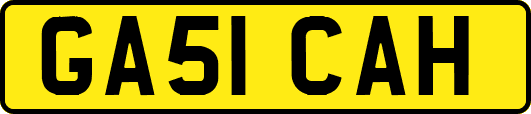 GA51 CAH